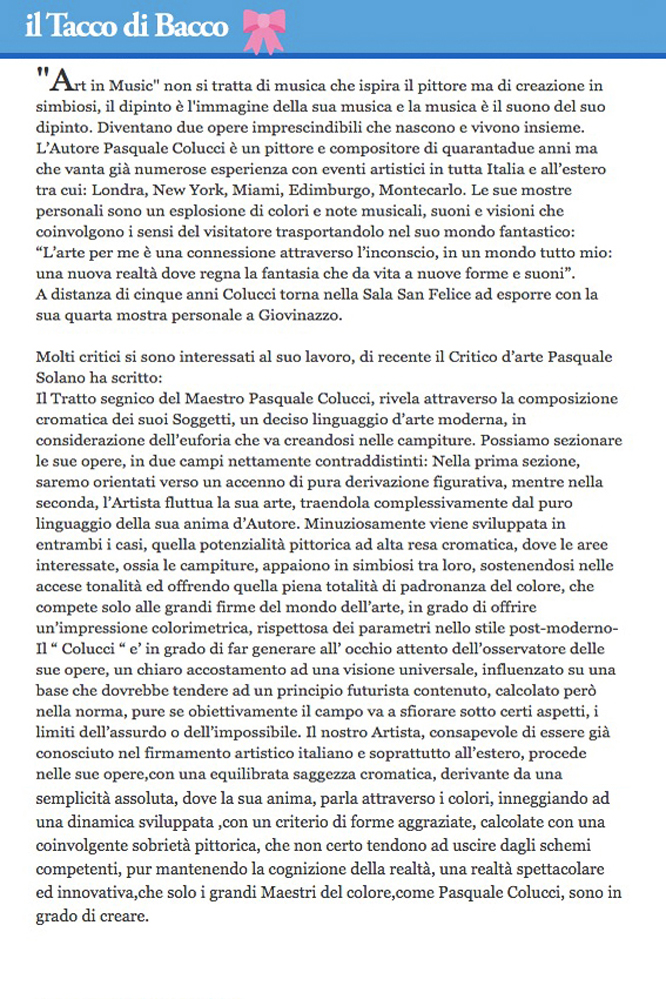 il Tacco di Bacco

"Art in Music" non si tratta di musica che ispira il pittore ma di creazione in simbiosi, il dipinto è l'immagine della sua musica e la musica è il suono del suo dipinto. Diventano due opere imprescindibili che nascono e vivono insieme. L'Autore Pasquale Colucci è un pittore e compositore di quarantadue anni ma che vanta già numerose esperienza con eventi artistici in tutta Italia e all'estero tra cui: Londra, New York, Miami, Edimburgo, Montecarlo. Le sue mostre personali sono un esplosione di colori e note musicali, suoni e visioni che coinvolgono i sensi del visitatore trasportandolo nel suo mondo fantastico: "L'arte per me è una connessione attraverso l'inconscio, in un mondo tutto mio: una nuova realtà dove regna la fantasia che da vita a nuove forme e suoni". A distanza di cinque anni Colucci torna nella Sala San Felice ad esporre con la sua quarta mostra personale a Giovinazzo.

Molti critici si sono interessati al suo lavoro, di recente il Critico d'arte Pasquale Solano ha scritto:
Il Tratto segnico del Maestro Pasquale Colucci, rivela attraverso la composizione cromatica dei suoi Soggetti, un deciso linguaggio d'arte moderna, in considerazione dell'euforia che va creandosi nelle campiture. Possiamo sezionare le sue opere, in due campi nettamente contraddistinti: Nella prima sezione, saremo orientati verso un accenno di pura derivazione figurativa, mentre nella seconda, l'Artista fluttua la sua arte, traendola complessivamente dal puro linguaggio della sua anima d'Autore. Minuziosamente viene sviluppata in entrambi i casi, quella potenzialità pittorica ad alta resa cromatica, dove le aree interessate, ossia le campiture, appaiono in simbiosi tra loro, sostenendosi nelle accese tonalità ed offrendo quella piena totalità di padronanza del colore, che compete solo alle grandi firme del mondo dell'arte, in grado di offrire un'impressione colorimetrica, rispettosa dei parametri nello stile post-moderno- Il " Colucci " e' in grado di far generare all' occhio attento dell'osservatore delle sue opere, un chiaro accostamento ad una visione universale, influenzato su una base che dovrebbe tendere ad un principio futurista contenuto, calcolato però nella norma, pure se obiettivamente il campo va a sfiorare sotto certi aspetti, i limiti dell'assurdo o dell'impossibile. Il nostro Artista, consapevole di essere già conosciuto nel firmamento artistico italiano e soprattutto all'estero, procede nelle sue opere,con una equilibrata saggezza cromatica, derivante da una semplicità assoluta, dove la sua anima, parla attraverso i colori, inneggiando ad una dinamica sviluppata ,con un criterio di forme aggraziate, calcolate con una coinvolgente sobrietà pittorica, che non certo tendono ad uscire dagli schemi competenti, pur mantenendo la cognizione della realtà, una realtà spettacolare ed innovativa,che solo i grandi Maestri del colore,come Pasquale Colucci, sono in grado di creare.